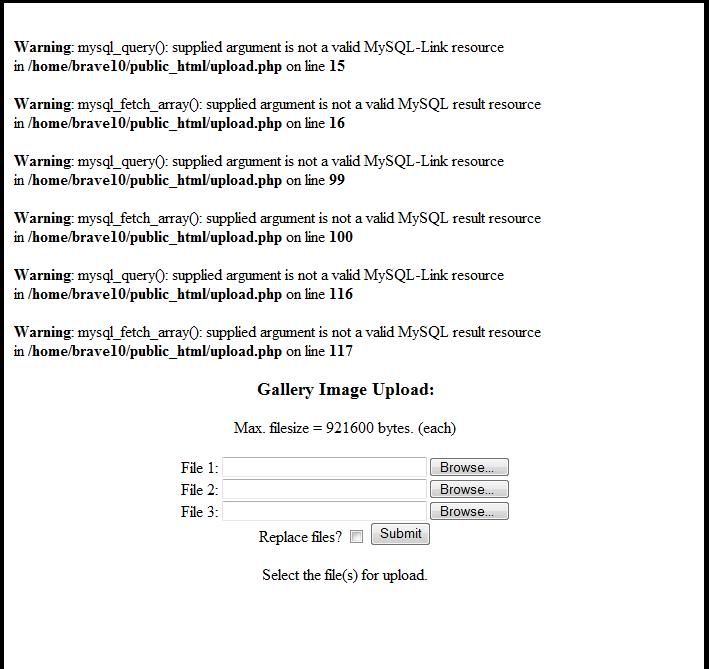 Warning: mysql_query(): supplied argument is not a valid MySQL-Link resource in /home/brave10/public_html/upload.php on line 15

Warning: mysql_fetch_array(): supplied argument is not a valid MySQL result resource in /home/brave10/public_html/upload.php on line 16

Warning: mysql_query(): supplied argument is not a valid MySQL-Link resource in /home/brave10/public_html/upload.php on line 99

Warning: mysql_fetch_array(): supplied argument is not a valid MySQL result resource in /home/brave10/public_html/upload.php on line 100

Warning: mysql_query(): supplied argument is not a valid MySQL-Link resource in /home/brave10/public_html/upload.php on line 116

Warning: mysql_fetch_array(): supplied argument is not a valid MySQL result resource in /home/brave10/public_html/upload.php on line 117

Gallery Image Upload:

Max. filesize = 921600 bytes. (each)

File 1: Browse...
File 2: Browse...
File 3: Browse...
Replace files? Submit

Select the file(s) for upload.